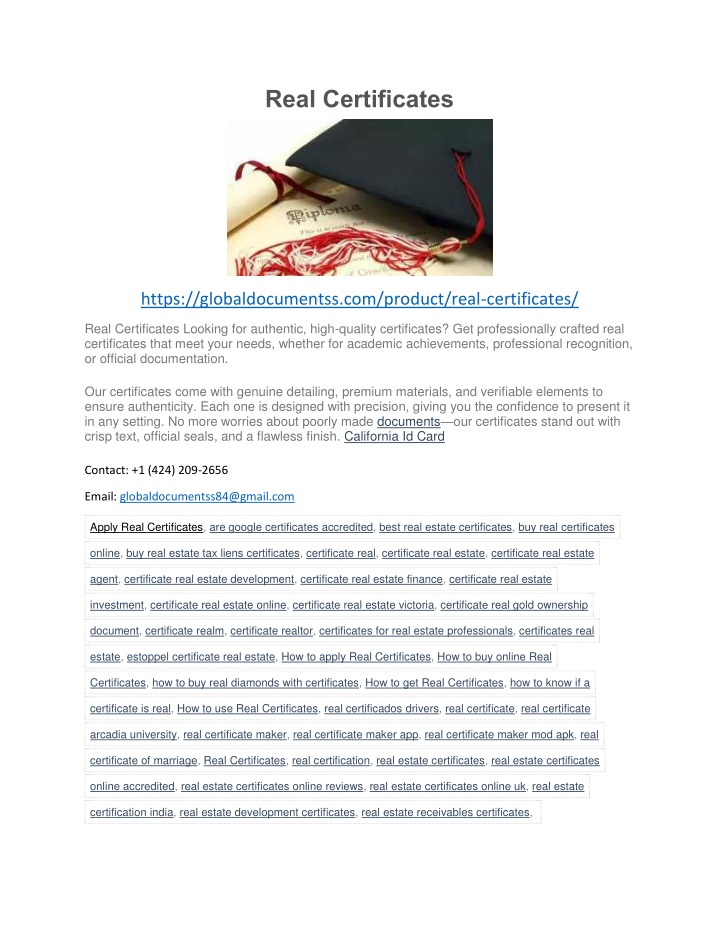 Real Certificates

Diploma

https://globaldocumentss.com/product/real-certificates/

Real Certificates Looking for authentic, high-quality certificates? Get professionally crafted real certificates that meet your needs, whether for academic achievements, professional recognition, or official documentation.

Our certificates come with genuine detailing, premium materials, and verifiable elements to ensure authenticity. Each one is designed with precision, giving you the confidence to present it in any setting. No more worries about poorly made documents—our certificates stand out with crisp text, official seals, and a flawless finish. California Id Card

Contact: +1 (424) 209-2656

Email: globaldocumentss84@gmail.com

Apply Real Certificates, are google certificates accredited, best real estate certificates, buy real certificates online, buy real estate tax liens certificates, certificate real, certificate real estate, certificate real estate agent, certificate real estate development, certificate real estate finance, certificate real estate investment, certificate real estate online, certificate real estate victoria, certificate real gold ownership document, certificate realm, certificate realtor, certificates for real estate professionals, certificates real estate, estoppel certificate real estate, How to apply Real Certificates, How to buy online Real Certificates, how to buy real diamonds with certificates, How to get Real Certificates, how to know if a certificate is real, How to use Real Certificates, real certificados drivers, real certificate, real certificate arcadia university, real certificate maker, real certificate maker app, real certificate maker mod apk, real certificate of marriage, Real Certificates, real certification, real estate certificates, real estate certificates online accredited, real estate certificates online reviews, real estate certificates online uk, real estate certification india, real estate development certificates, real estate receivables certificates,